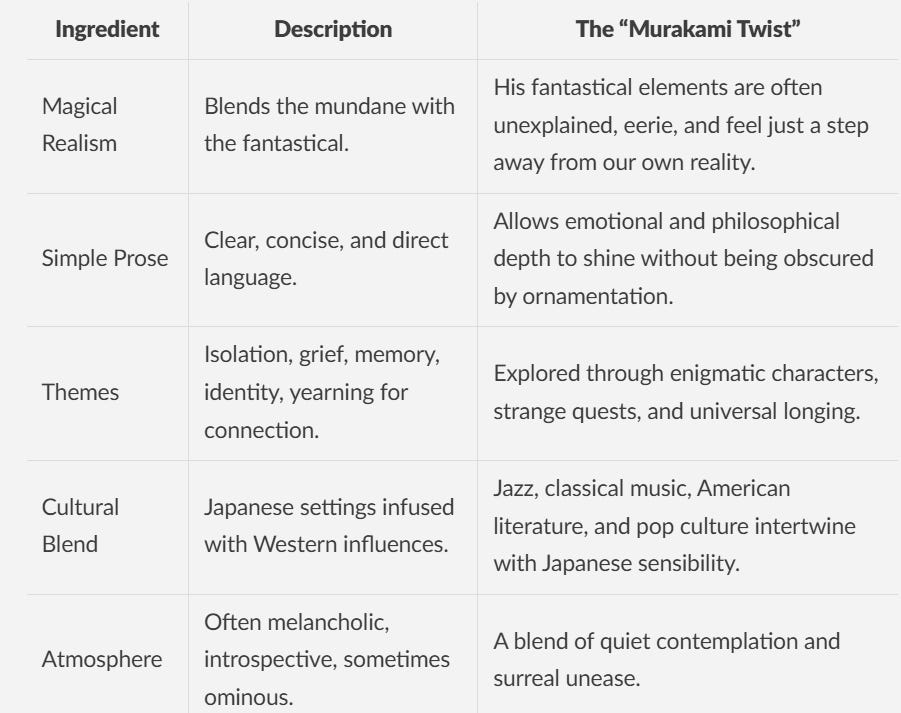 | Ingredient | Description | The “Murakami Twist” |
|---|---|---|
| Magical Realism | Blends the mundane with the fantastical. | His fantastical elements are often unexplained, eerie, and feel just a step away from our own reality. |
| Simple Prose | Clear, concise, and direct language. | Allows emotional and philosophical depth to shine without being obscured by ornamentation. |
| Themes | Isolation, grief, memory, identity, yearning for connection. | Explored through enigmatic characters, strange quests, and universal longing. |
| Cultural Blend | Japanese settings infused with Western influences. | Jazz, classical music, American literature, and pop culture intertwine with Japanese sensibility. |
| Atmosphere | Often melancholic, introspective, sometimes ominous. | A blend of quiet contemplation and surreal unease. |